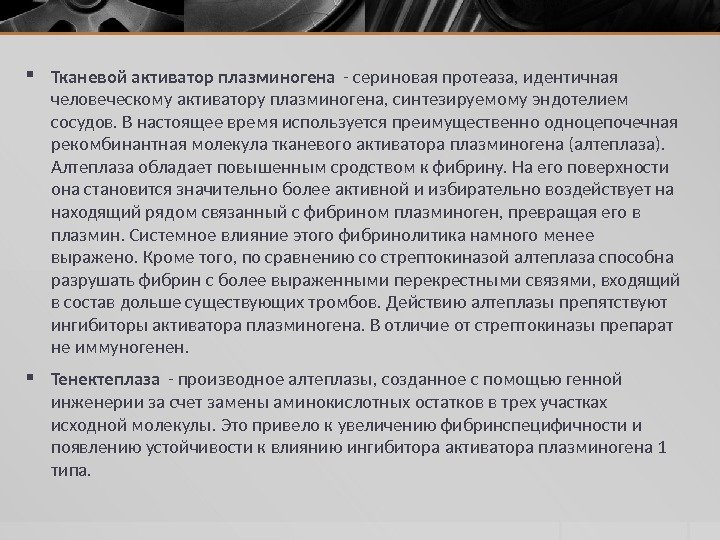 ▪ Тканевой активатор плазминогена - сериновая протеаза, идентичная человеческому активатору плазминогена, синтезируемому эндотелием сосудов. В настоящее время используется преимущественно одноцепочечная рекомбинантная молекула тканевого активатора плазминогена (алтеплаза). Алтеплаза обладает повышенным сродством к фибрину. На его поверхности она становится значительно более активной и избирательно воздействует на находящий рядом связанный с фибрином плазминоген, превращая его в плазмин. Системное влияние этого фибринолитика намного менее выражено. Кроме того, по сравнению со стрептокиназой алтеплаза способна разрушать фибрин с более выраженными перекрестными связями, входящий в состав дольше существующих тромбов. Действию алтеплазы препятствуют ингибиторы активатора плазминогена. В отличие от стрептокиназы препарат не иммуногенен.

▪ Тенектеплаза - производное алтеплазы, созданное с помощью генной инженерии за счет замены аминокислотных остатков в трех участках исходной молекулы. Это привело к увеличению фибринспецифичности и появлению устойчивости к влиянию ингибитора активатора плазминогена 1 типа.